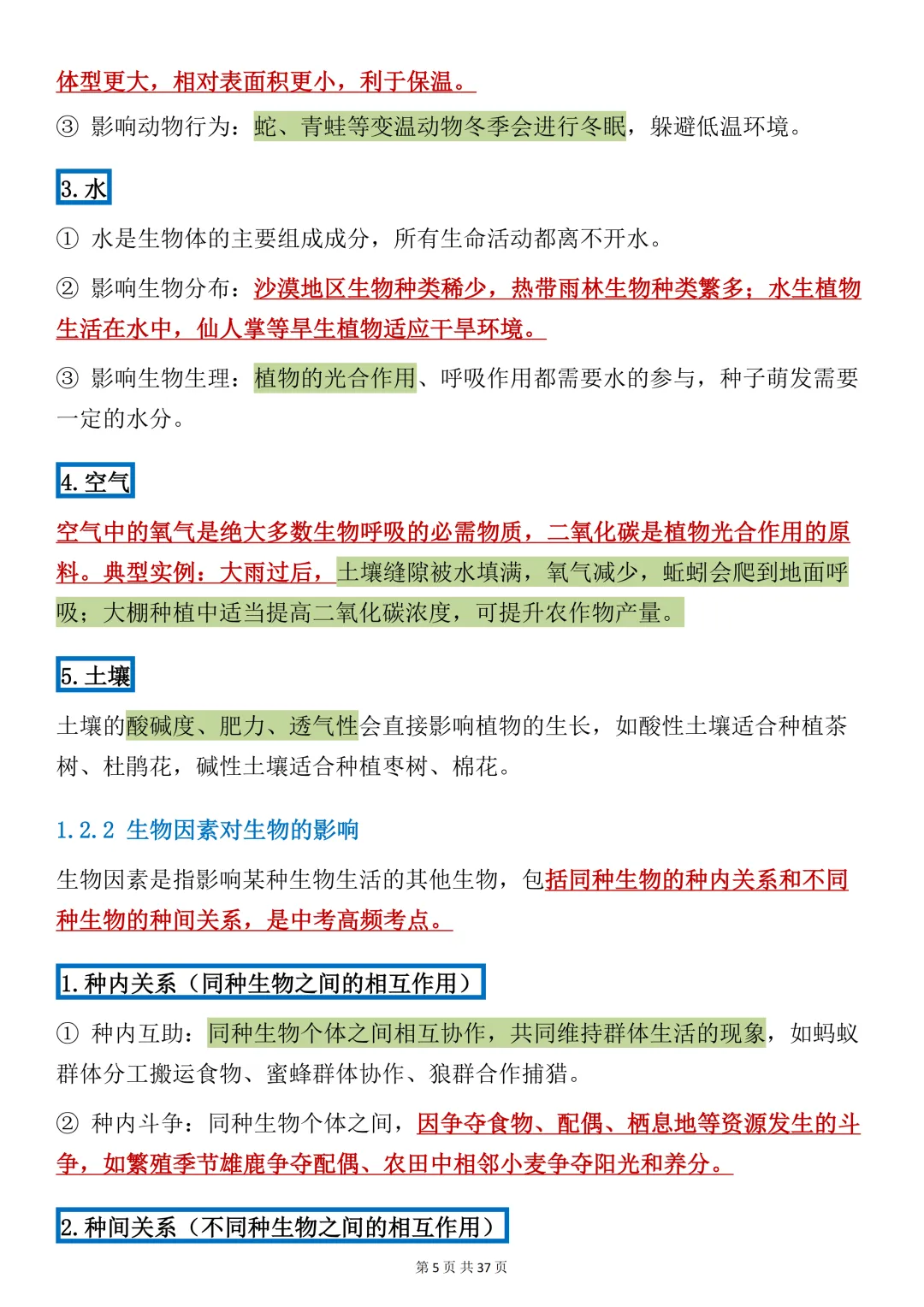 体型更大，相对表面积更小，利于保温。

③ 影响动物行为：蛇、青蛙等变温动物冬季会进行冬眠，躲避低温环境。

3. 水

① 水是生物体的主要组成成分，所有生命活动都离不开水。

② 影响生物分布：沙漠地区生物种类稀少，热带雨林生物种类繁多；水生植物生活在水中，仙人掌等旱生植物适应干旱环境。

③ 影响生物生理：植物的光合作用、呼吸作用都需要水的参与，种子萌发需要一定的水分。

4. 空气

空气中的氧气是绝大多数生物呼吸的必需物质，二氧化碳是植物光合作用的原料。典型实例：大雨过后，土壤缝隙被水填满，氧气减少，蚯蚓会爬到地面呼吸；大棚种植中适当提高二氧化碳浓度，可提升农作物产量。

5. 土壤

土壤的酸碱度、肥力、透气性会直接影响植物的生长，如酸性土壤适合种植茶树、杜鹃花，碱性土壤适合种植枣树、棉花。

1.2.2 生物因素对生物的影响

生物因素是指影响某种生物生活的其他生物，包括同种生物的种内关系和不同种生物的种间关系，是中考高频考点。

1. 种内关系（同种生物之间的相互作用）

① 种内互助：同种生物个体之间相互协作，共同维持群体生活的现象，如蚂蚁群体分工搬运食物、蜜蜂群体协作、狼群合作捕猎。

② 种内斗争：同种生物个体之间，因争夺食物、配偶、栖息地等资源发生的斗争，如繁殖季节雄鹿争夺配偶、农田中相邻小麦争夺阳光和养分。

2. 种间关系（不同种生物之间的相互作用）

第 5 页 共 37 页